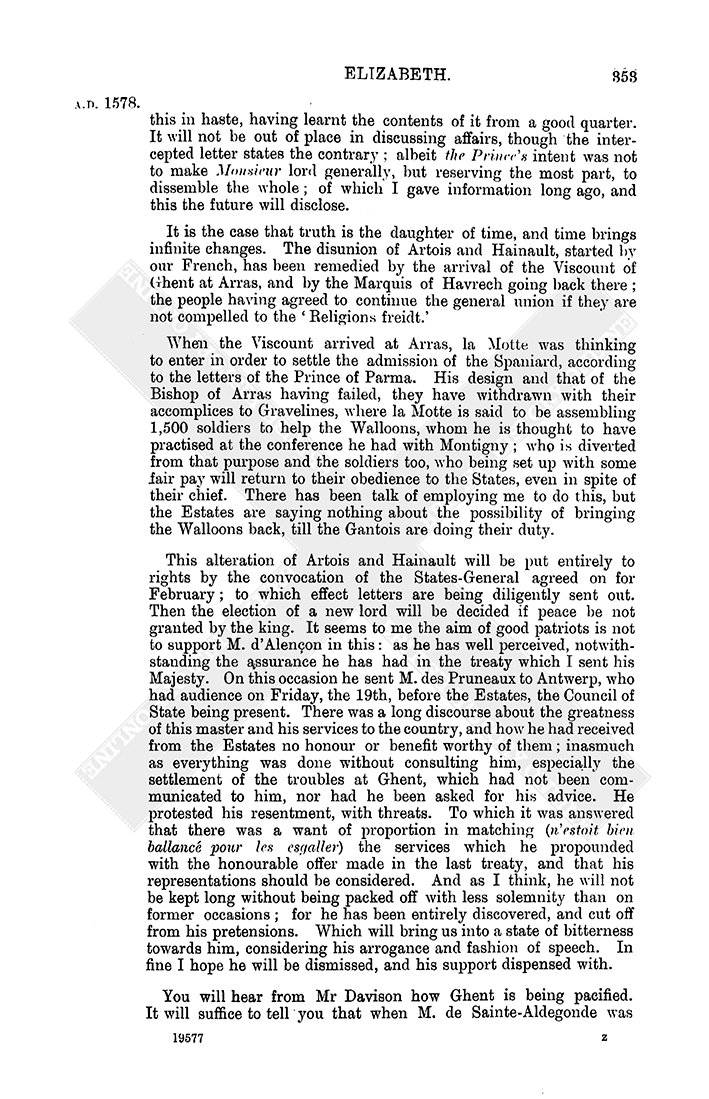 ELIZABETH. 353

A.D. 1578.

this in haste, having learnt the contents of it from a good quarter. It will not be out of place in discussing affairs, though the intercepted letter states the contrary; albeit the Prince's intent was not to make Monsieur lord generally, but reserving the most part, to dissemble the whole; of which I gave information long ago, and this the future will disclose.

It is the case that truth is the daughter of time, and time brings infinite changes. The disunion of Artois and Hainault, started by our French, has been remedied by the arrival of the Viscount of Ghent at Arras, and by the Marquis of Havrech going back there; the people having agreed to continue the general union if they are not compelled to the 'Religions freidt.'

When the Viscount arrived at Arras, la Motte was thinking to enter in order to settle the admission of the Spaniard, according to the letters of the Prince of Parma. His design and that of the Bishop of Arras having failed, they have withdrawn with their accomplices to Gravelines, where la Motte is said to be assembling 1,500 soldiers to help the Walloons, whom he is thought to have practised at the conference he had with Montigny; who is diverted from that purpose and the soldiers too, who being set up with some fair pay will return to their obedience to the States, even in spite of their chief. There has been talk of employing me to do this, but the Estates are saying nothing about the possibility of bringing the Walloons back, till the Gantois are doing their duty.

This alteration of Artois and Hainault will be put entirely to rights by the convocation of the States-General agreed on for February; to which effect letters are being diligently sent out. Then the election of a new lord will be decided if peace be not granted by the king. It seems to me the aim of good patriots is not to support M. d'Alençon in this: as he has well perceived, notwithstanding the assurance he has had in the treaty which I sent his Majesty. On this occasion he sent M. des Pruneaux to Antwerp, who had audience on Friday, the 19th, before the Estates, the Council of State being present. There was a long discourse about the greatness of this master and his services to the country, and how he had received from the Estates no honour or benefit worthy of them; inasmuch as everything was done without consulting him, especially the settlement of the troubles at Ghent, which had not been communicated to him, nor had he been asked for his advice. He protested his resentment, with threats. To which it was answered that there was a want of proportion in matching (n'estoit bien ballancé pour les esgaller) the services which he propounded with the honourable offer made in the last treaty, and that his representations should be considered. And as I think, he will not be kept long without being packed off with less solemnity than on former occasions; for he has been entirely discovered, and cut off from his pretensions. Which will bring us into a state of bitterness towards him, considering his arrogance and fashion of speech. In fine I hope he will be dismissed, and his support dispensed with.

You will hear from Mr Davison how Ghent is being pacified. It will suffice to tell you that when M. de Sainte-Aldegonde was

19577 z